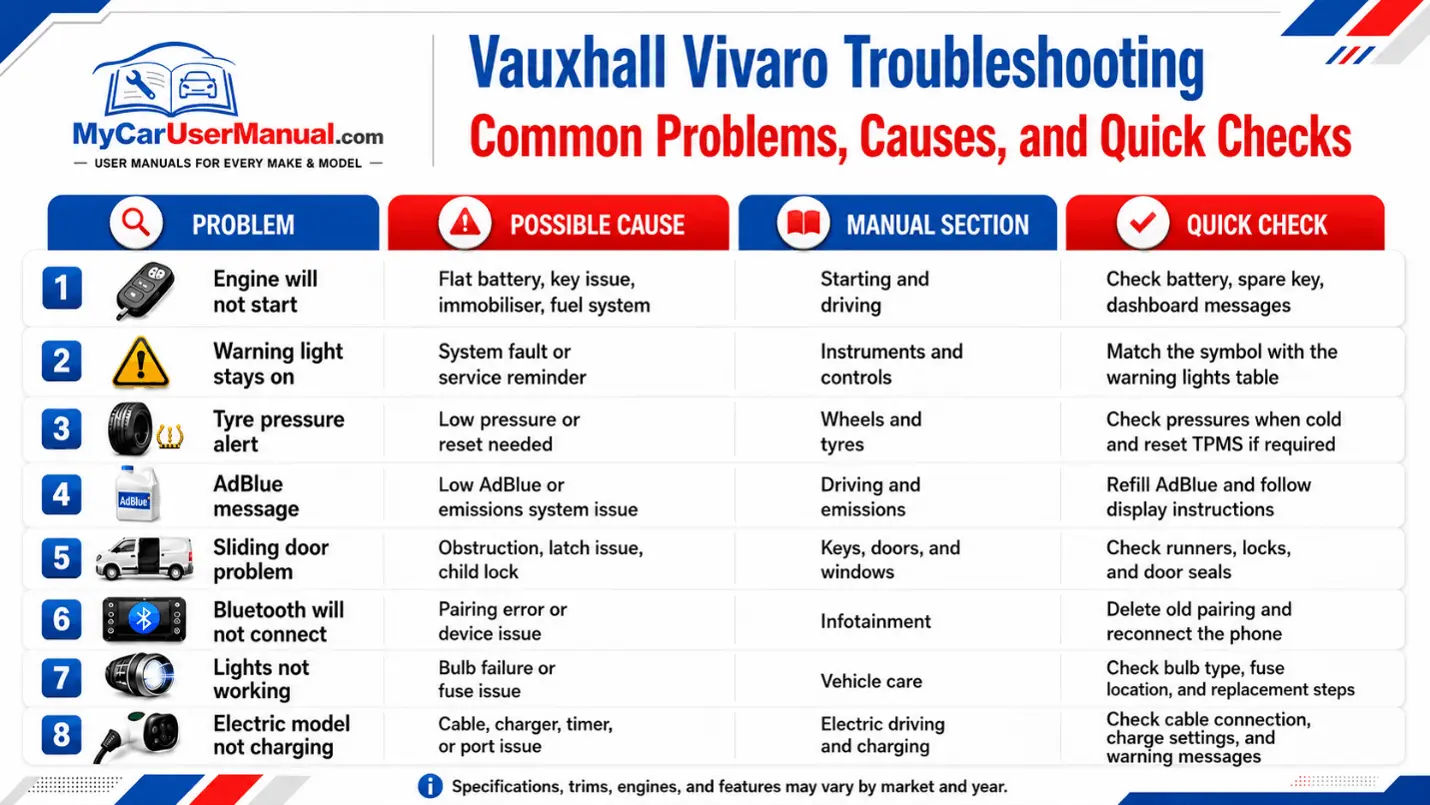 MyCarUserManual.com
— USER MANUALS FOR EVERY MAKE & MODEL —

Vauxhall Vivaro Troubleshooting
Common Problems, Causes, and Quick Checks

| | PROBLEM | POSSIBLE CAUSE | MANUAL SECTION | QUICK CHECK |
|---|---|---|---|---|
| 1 | Engine will not start | Flat battery, key issue, immobiliser, fuel system | Starting and driving | Check battery, spare key, dashboard messages |
| 2 | Warning light stays on | System fault or service reminder | Instruments and controls | Match the symbol with the warning lights table |
| 3 | Tyre pressure alert | Low pressure or reset needed | Wheels and tyres | Check pressures when cold and reset TPMS if required |
| 4 | AdBlue message | Low AdBlue or emissions system issue | Driving and emissions | Refill AdBlue and follow display instructions |
| 5 | Sliding door problem | Obstruction, latch issue, child lock | Keys, doors, and windows | Check runners, locks, and door seals |
| 6 | Bluetooth will not connect | Pairing error or device issue | Infotainment | Delete old pairing and reconnect the phone |
| 7 | Lights not working | Bulb failure or fuse issue | Vehicle care | Check bulb type, fuse location, and replacement steps |
| 8 | Electric model not charging | Cable, charger, timer, or port issue | Electric driving and charging | Check cable connection, charge settings, and warning messages |

AdBlue

Specifications, trims, engines, and features may vary by market and year.